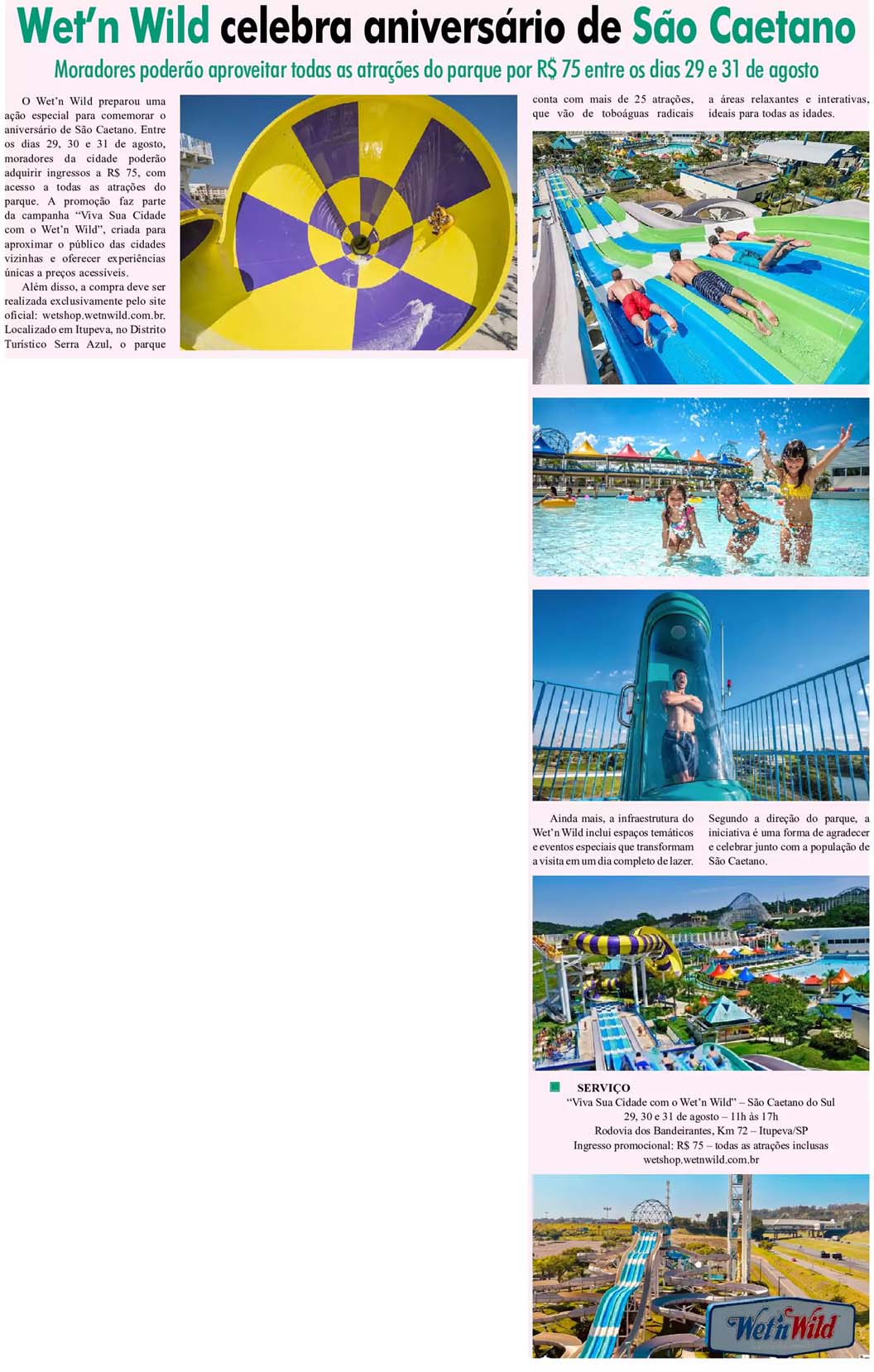 Wet'n Wild celebra aniversário de São Caetano

Moradores poderão aproveitar todas as atrações do parque por R$ 75 entre os dias 29 e 31 de agosto

O Wet'n Wild preparou uma ação especial para comemorar o aniversário de São Caetano. Entre os dias 29, 30 e 31 de agosto, moradores da cidade poderão adquirir ingressos a R$ 75, com acesso a todas as atrações do parque. A promoção faz parte da campanha "Viva Sua Cidade com o Wet'n Wild", criada para aproximar o público das cidades vizinhas e oferecer experiências únicas a preços acessíveis.

Além disso, a compra deve ser realizada exclusivamente pelo site oficial: wetshop.wetnwild.com.br. Localizado em Itupeva, no Distrito Turístico Serra Azul, o parque conta com mais de 25 atrações, que vão de toboáguas radicais a áreas relaxantes e interativas, ideais para todas as idades.

Ainda mais, a infraestrutura do Wet'n Wild inclui espaços temáticos e eventos especiais que transformam a visita em um dia completo de lazer.

Segundo a direção do parque, a iniciativa é uma forma de agradecer e celebrar junto com a população de São Caetano.

SERVIÇO
"Viva Sua Cidade com o Wet'n Wild" – São Caetano do Sul
29, 30 e 31 de agosto – 11h às 17h
Rodovia dos Bandeirantes, Km 72 – Itupeva/SP
Ingresso promocional: R$ 75 – todas as atrações inclusas
wetshop.wetnwild.com.br

Wet'n Wild